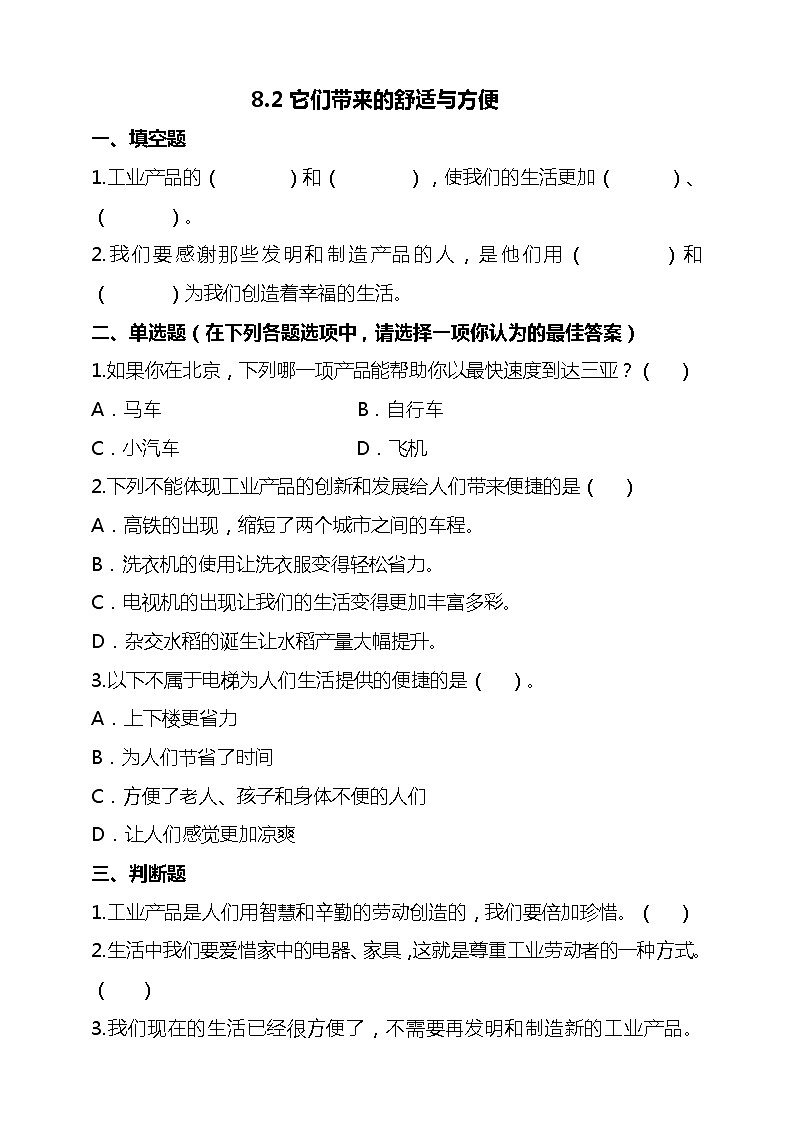 8.2 它们带来的舒适与方便

一、填空题

1.工业产品的（　　　）和（　　　），使我们的生活更加（　　　）、（　　　）。

2.我们要感谢那些发明和制造产品的人，是他们用（　　　）和（　　　）为我们创造着幸福的生活。

二、单选题（在下列各题选项中，请选择一项你认为的最佳答案）

1.如果你在北京，下列哪一项产品能帮助你以最快速度到达三亚？（　　）

A．马车

B．自行车

C．小汽车

D．飞机

2.下列不能体现工业产品的创新和发展给人们带来便捷的是（　　）

A．高铁的出现，缩短了两个城市之间的车程。

B．洗衣机的使用让洗衣服变得轻松省力。

C．电视机的出现让我们的生活变得更加丰富多彩。

D．杂交水稻的诞生让水稻产量大幅提升。

3.以下不属于电梯为人们生活提供的便捷的是（　　）。

A．上下楼更省力

B．为人们节省了时间

C．方便了老人、孩子和身体不便的人们

D．让人们感觉更加凉爽

三、判断题

1.工业产品是人们用智慧和辛勤的劳动创造的，我们要倍加珍惜。（　　）

2.生活中我们要爱惜家中的电器、家具，这就是尊重工业劳动者的一种方式。（　　）

3.我们现在的生活已经很方便了，不需要再发明和制造新的工业产品。